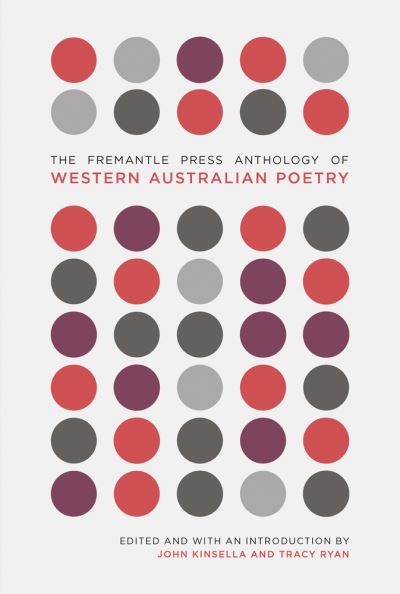 THE FREMANTLE PRESS ANTHOLOGY OF
WESTERN AUSTRALIAN POETRY

EDITED AND WITH AN INTRODUCTION BY
JOHN KINSELLA AND TRACY RYAN